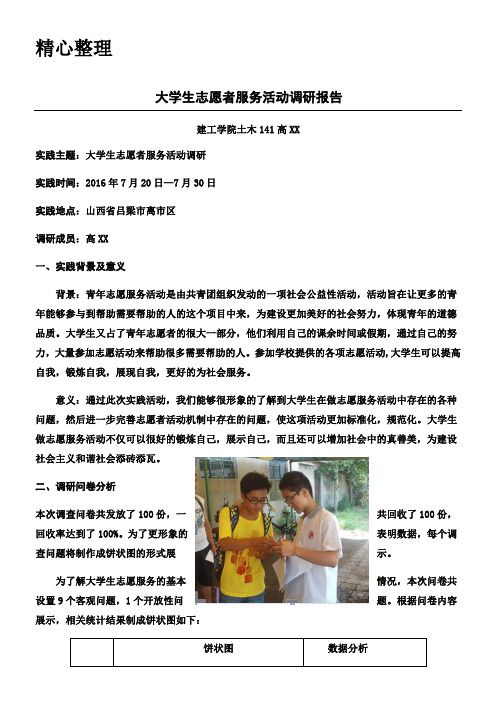 精心整理

大学生志愿者服务活动调研报告

建工学院土木 141 高 XX

实践主题：大学生志愿者服务活动调研

实践时间：2016 年 7 月 20 日—7 月 30 日

实践地点：山西省吕梁市离市区

调研成员：高 XX

一、实践背景及意义

背景：青年志愿服务活动是由共青团组织发动的一项社会公益性活动，活动旨在让更多的青年能够参与到帮助需要帮助的人的这个项目中来，为建设更加美好的社会努力，体现青年的道德品质。大学生又占了青年志愿者的很大一部分，他们利用自己的课余时间或假期，通过自己的努力，大量参加志愿活动来帮助很多需要帮助的人。参加学校提供的各项志愿活动，大学生可以提高自我，锻炼自我，展现自我，更好的为社会服务。

意义：通过此次实践活动，我们能够很形象的了解到大学生在做志愿服务活动中存在的各种问题，然后进一步完善志愿者活动机制中存在的问题，使这项活动更加标准化，规范化。大学生做志愿服务活动不仅可以很好的锻炼自己，展示自己，而且还可以增加社会中的真善美，为建设社会主义和谐社会添砖添瓦。

二、调研问卷分析

本次调查问卷共发放了 100 份，一共回收了 100 份，回收率达到了 100%。为了更形象的表明数据，每个调查问题将制作成饼状图的形式展示。

为了解大学生志愿服务的基本情况，本次问卷共设置 9 个客观问题，1 个开放性问题。根据问卷内容展示，相关统计结果制成饼状图如下：

| | 饼状图 | 数据分析 |
|---|---|---|